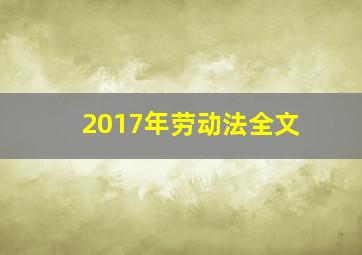 2017年劳动法全文